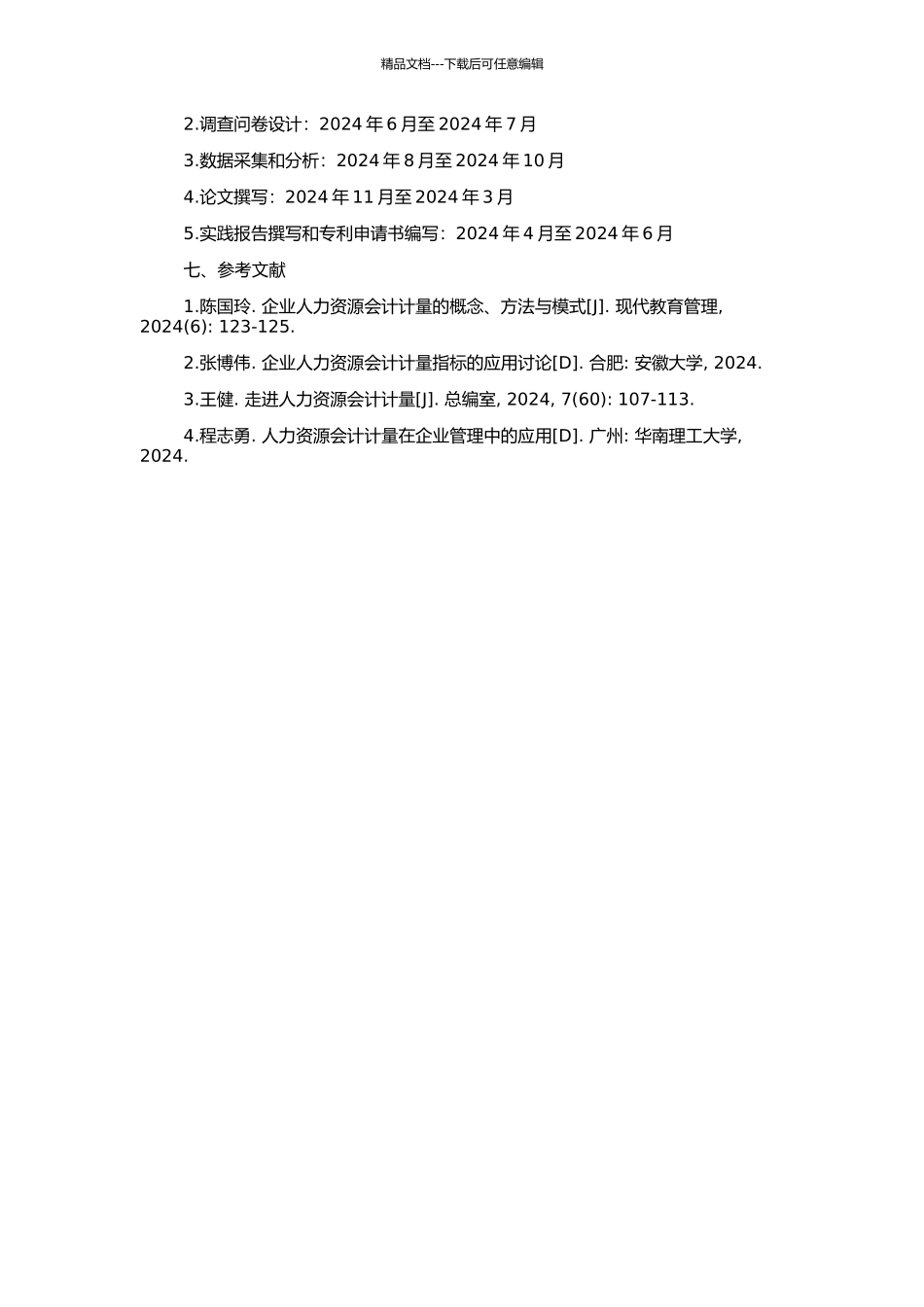 精品文档---下载后可任意编辑

2.调查问卷设计：2024 年 6 月至 2024 年 7 月

3.数据采集和分析：2024 年 8 月至 2024 年 10 月

4.论文撰写：2024 年 11 月至 2024 年 3 月

5.实践报告撰写和专利申请书编写：2024 年 4 月至 2024 年 6 月

七、参考文献

1.陈国玲. 企业人力资源会计计量的概念、方法与模式[J]. 现代教育管理, 2024(6): 123-125.

2.张博伟. 企业人力资源会计计量指标的应用讨论[D]. 合肥: 安徽大学, 2024.

3.王健. 走进人力资源会计计量[J]. 总编室, 2024, 7(60): 107-113.

4.程志勇. 人力资源会计计量在企业管理中的应用[D]. 广州: 华南理工大学, 2024.